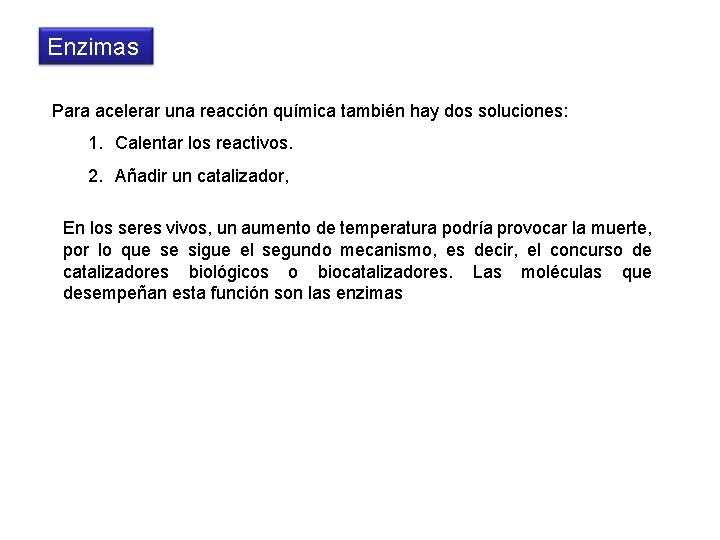 Enzimas

Para acelerar una reacción química también hay dos soluciones:

1. Calentar los reactivos.

2. Añadir un catalizador,

En los seres vivos, un aumento de temperatura podría provocar la muerte, por lo que se sigue el segundo mecanismo, es decir, el concurso de catalizadores biológicos o biocatalizadores. Las moléculas que desempeñan esta función son las enzimas